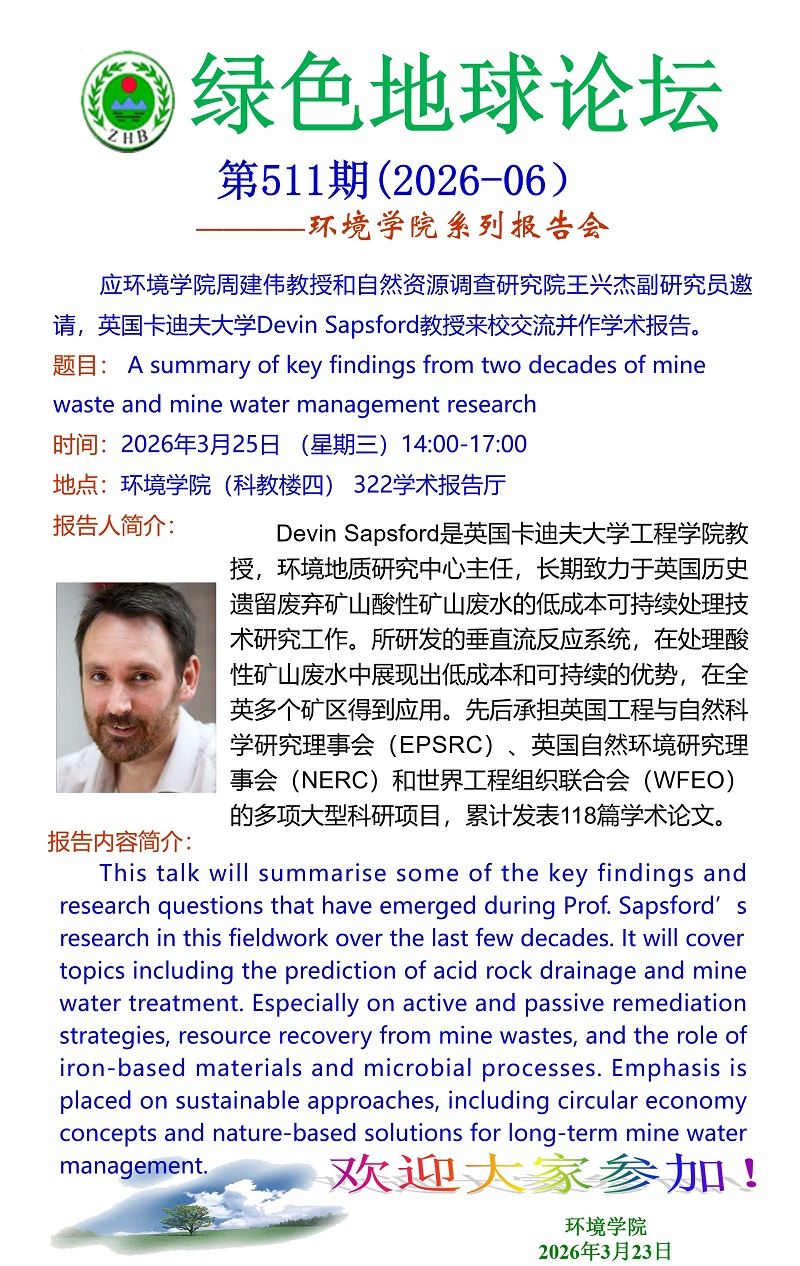 ZHB

绿色地球论坛

第511期(2026-06)

————环境学院系列报告会

应环境学院周建伟教授和自然资源调查研究院王兴杰副研究员邀请，英国卡迪夫大学Devin Sapsford教授来校交流并作学术报告。

题目： A summary of key findings from two decades of mine waste and mine water management research

时间：2026年3月25日 （星期三）14:00-17:00

地点：环境学院（科教楼四） 322学术报告厅

报告人简介：

Devin Sapsford是英国卡迪夫大学工程学院教授，环境地质研究中心主任，长期致力于英国历史遗留废弃矿山酸性矿山废水的低成本可持续处理技术研究工作。所研发的垂直流反应系统，在处理酸性矿山废水中展现出低成本和可持续的优势，在全英多个矿区得到应用。先后承担英国工程与自然科学研究理事会（EPSRC）、英国自然环境研究理事会（NERC）和世界工程组织联合会（WFEO）的多项大型科研项目，累计发表118篇学术论文。

报告内容简介：

This talk will summarise some of the key findings and research questions that have emerged during Prof. Sapsford’s research in this fieldwork over the last few decades. It will cover topics including the prediction of acid rock drainage and mine water treatment. Especially on active and passive remediation strategies, resource recovery from mine wastes, and the role of iron-based materials and microbial processes. Emphasis is placed on sustainable approaches, including circular economy concepts and nature-based solutions for long-term mine water management.

欢迎大家参加！

环境学院
2026年3月23日